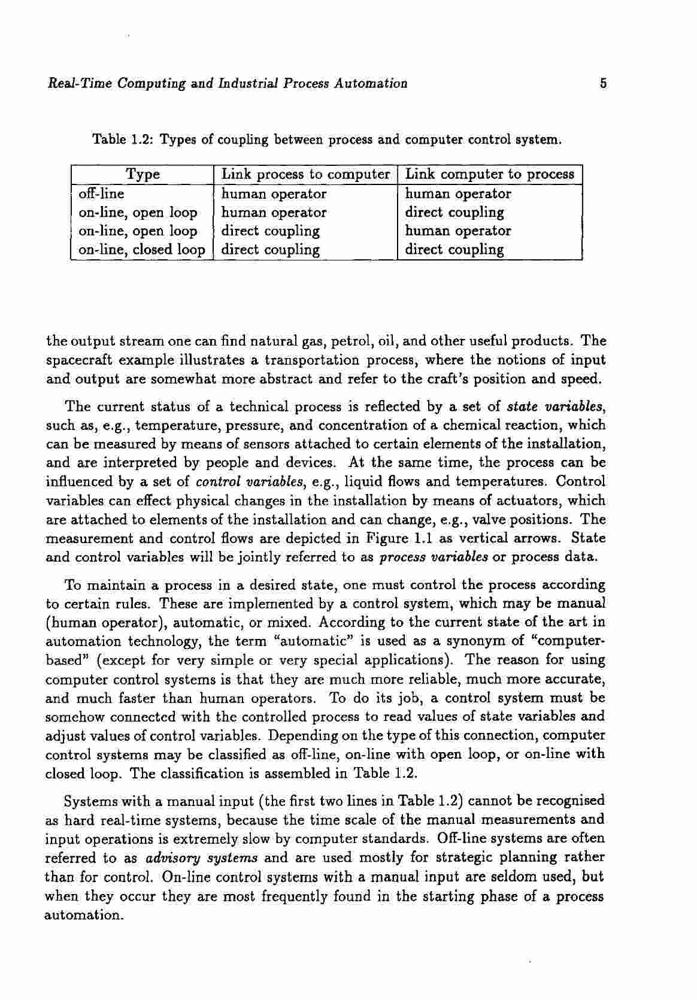 Real-Time Computing and Industrial Process Automation 5

Table 1.2: Types of coupling between process and computer control system.

| Type | Link process to computer | Link computer to process |
|---|---|---|
| off-line | human operator | human operator |
| on-line, open loop | human operator | direct coupling |
| on-line, open loop | direct coupling | human operator |
| on-line, closed loop | direct coupling | direct coupling |

the output stream one can find natural gas, petrol, oil, and other useful products. The spacecraft example illustrates a transportation process, where the notions of input and output are somewhat more abstract and refer to the craft's position and speed.

The current status of a technical process is reflected by a set of state variables, such as, e.g., temperature, pressure, and concentration of a chemical reaction, which can be measured by means of sensors attached to certain elements of the installation, and are interpreted by people and devices. At the same time, the process can be influenced by a set of control variables, e.g., liquid flows and temperatures. Control variables can effect physical changes in the installation by means of actuators, which are attached to elements of the installation and can change, e.g., valve positions. The measurement and control flows are depicted in Figure 1.1 as vertical arrows. State and control variables will be jointly referred to as process variables or process data.

To maintain a process in a desired state, one must control the process according to certain rules. These are implemented by a control system, which may be manual (human operator), automatic, or mixed. According to the current state of the art in automation technology, the term "automatic" is used as a synonym of "computer-based" (except for very simple or very special applications). The reason for using computer control systems is that they are much more reliable, much more accurate, and much faster than human operators. To do its job, a control system must be somehow connected with the controlled process to read values of state variables and adjust values of control variables. Depending on the type of this connection, computer control systems may be classified as off-line, on-line with open loop, or on-line with closed loop. The classification is assembled in Table 1.2.

Systems with a manual input (the first two lines in Table 1.2) cannot be recognised as hard real-time systems, because the time scale of the manual measurements and input operations is extremely slow by computer standards. Off-line systems are often referred to as advisory systems and are used mostly for strategic planning rather than for control. On-line control systems with a manual input are seldom used, but when they occur they are most frequently found in the starting phase of a process automation.